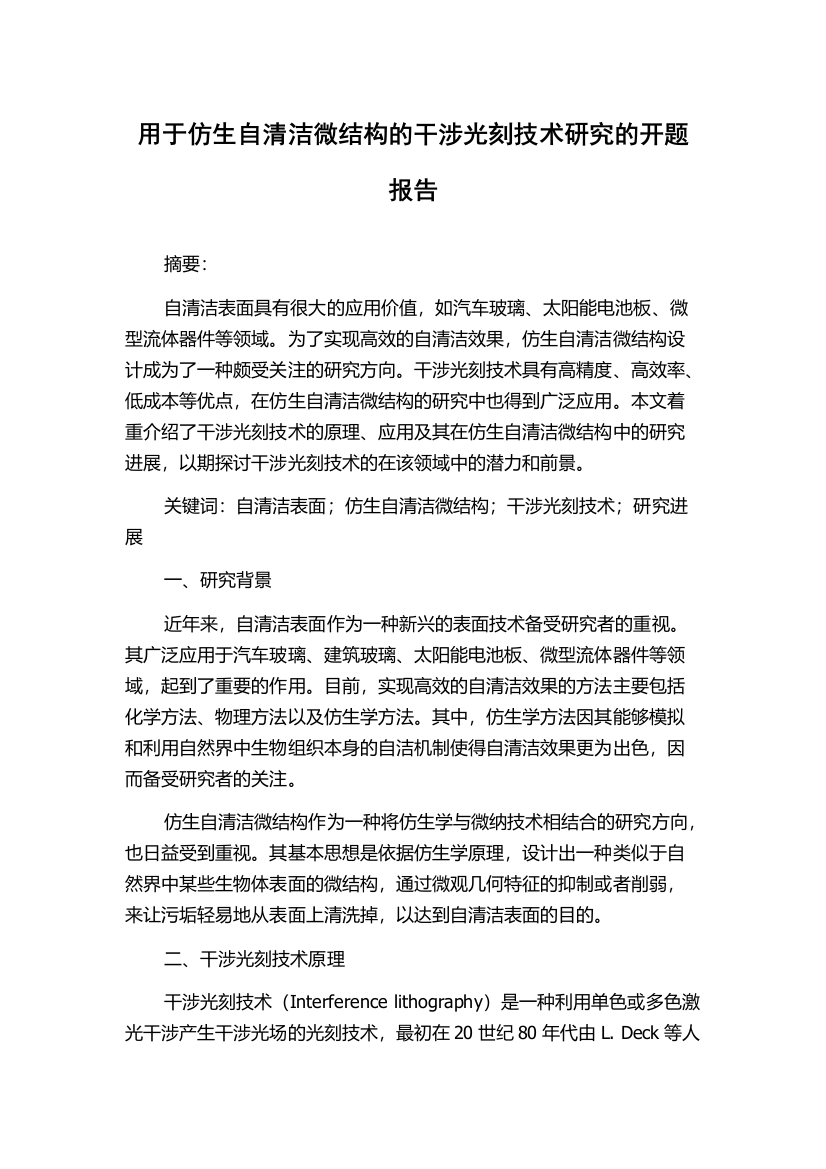 用于仿生自清洁微结构的干涉光刻技术研究的开题报告

摘要:

自清洁表面具有很大的应用价值，如汽车玻璃、太阳能电池板、微型流体器件等领域。为了实现高效的自清洁效果，仿生自清洁微结构设计成为了一种颇受关注的研究方向。干涉光刻技术具有高精度、高效率、低成本等优点，在仿生自清洁微结构的研究中也得到广泛应用。本文着重介绍了干涉光刻技术的原理、应用及其在仿生自清洁微结构中的研究进展，以期探讨干涉光刻技术的在该领域中的潜力和前景。

关键词：自清洁表面；仿生自清洁微结构；干涉光刻技术；研究进展

一、研究背景

近年来，自清洁表面作为一种新兴的表面技术备受研究者的重视。其广泛应用于汽车玻璃、建筑玻璃、太阳能电池板、微型流体器件等领域，起到了重要的作用。目前，实现高效的自清洁效果的方法主要包括化学方法、物理方法以及仿生学方法。其中，仿生学方法因其能够模拟和利用自然界中生物组织本身的自洁机制使得自清洁效果更为出色，因而备受研究者的关注。

仿生自清洁微结构作为一种将仿生学与微纳技术相结合的研究方向，也日益受到重视。其基本思想是依据仿生学原理，设计出一种类似于自然界中某些生物体表面的微结构，通过微观几何特征的抑制或者削弱，来让污垢轻易地从表面上清洗掉，以达到自清洁表面的目的。

二、干涉光刻技术原理

干涉光刻技术（Interference lithography）是一种利用单色或多色激光干涉产生干涉光场的光刻技术，最初在 20 世纪 80 年代由 L. Deck 等人